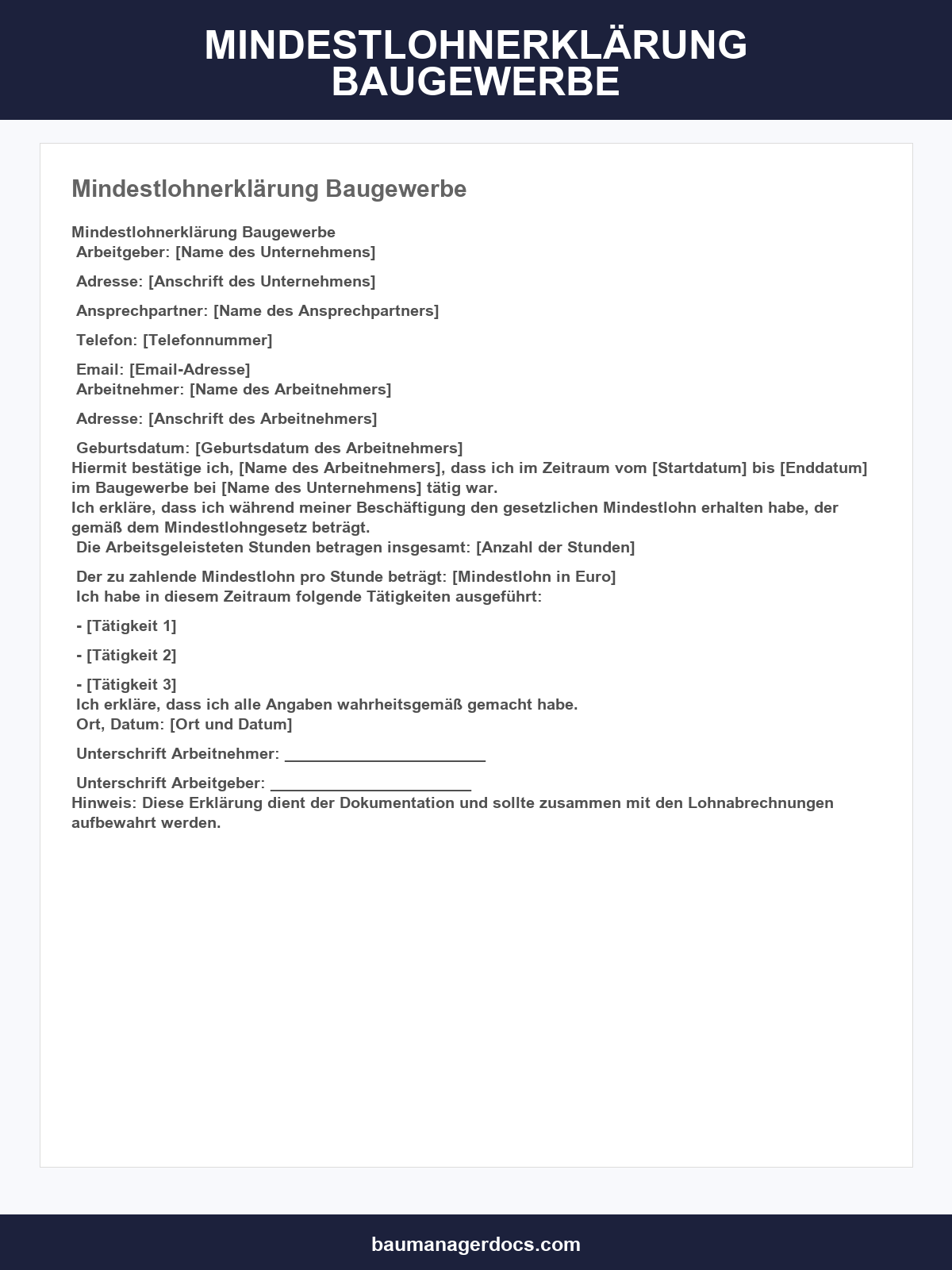 MINDESTLOHNERKLÄRUNG BAUGEWERBE

Mindestlohnerklärung Baugewerbe

Mindestlohnerklärung Baugewerbe
Arbeitgeber: [Name des Unternehmens]

Adresse: [Anschrift des Unternehmens]

Ansprechpartner: [Name des Ansprechpartners]

Telefon: [Telefonnummer]

Email: [Email-Adresse]
Arbeitnehmer: [Name des Arbeitnehmers]

Adresse: [Anschrift des Arbeitnehmers]

Geburtsdatum: [Geburtsdatum des Arbeitnehmers]
Hiermit bestätige ich, [Name des Arbeitnehmers], dass ich im Zeitraum vom [Startdatum] bis [Enddatum] im Baugewerbe bei [Name des Unternehmens] tätig war.
Ich erkläre, dass ich während meiner Beschäftigung den gesetzlichen Mindestlohn erhalten habe, der gemäß dem Mindestlohngesetz beträgt.
Die Arbeitsgeleisteten Stunden betragen insgesamt: [Anzahl der Stunden]

Der zu zahlende Mindestlohn pro Stunde beträgt: [Mindestlohn in Euro]
Ich habe in diesem Zeitraum folgende Tätigkeiten ausgeführt:

- [Tätigkeit 1]

- [Tätigkeit 2]

- [Tätigkeit 3]
Ich erkläre, dass ich alle Angaben wahrheitsgemäß gemacht habe.
Ort, Datum: [Ort und Datum]

Unterschrift Arbeitnehmer: ____

Unterschrift Arbeitgeber: ____
Hinweis: Diese Erklärung dient der Dokumentation und sollte zusammen mit den Lohnabrechnungen aufbewahrt werden.

baumanagerdocs.com